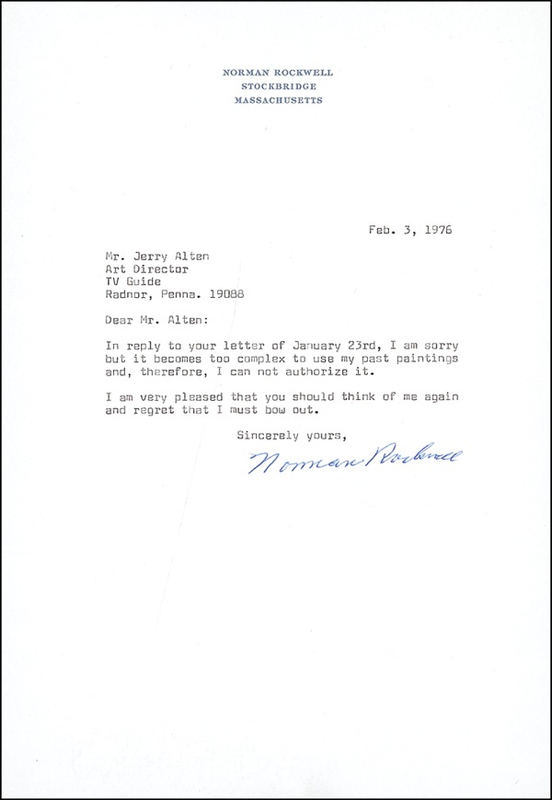 NORMAN ROCKWELL
STOCKBRIDGE
MASSACHUSETTS

Feb. 3, 1976

Mr. Jerry Alten
Art Director
TV Guide
Radnor, Penna. 19088

Dear Mr. Alten:

In reply to your letter of January 23rd, I am sorry but it becomes too complex to use my past paintings and, therefore, I can not authorize it.

I am very pleased that you should think of me again and regret that I must bow out.

Sincerely yours,

Norman Rockwell